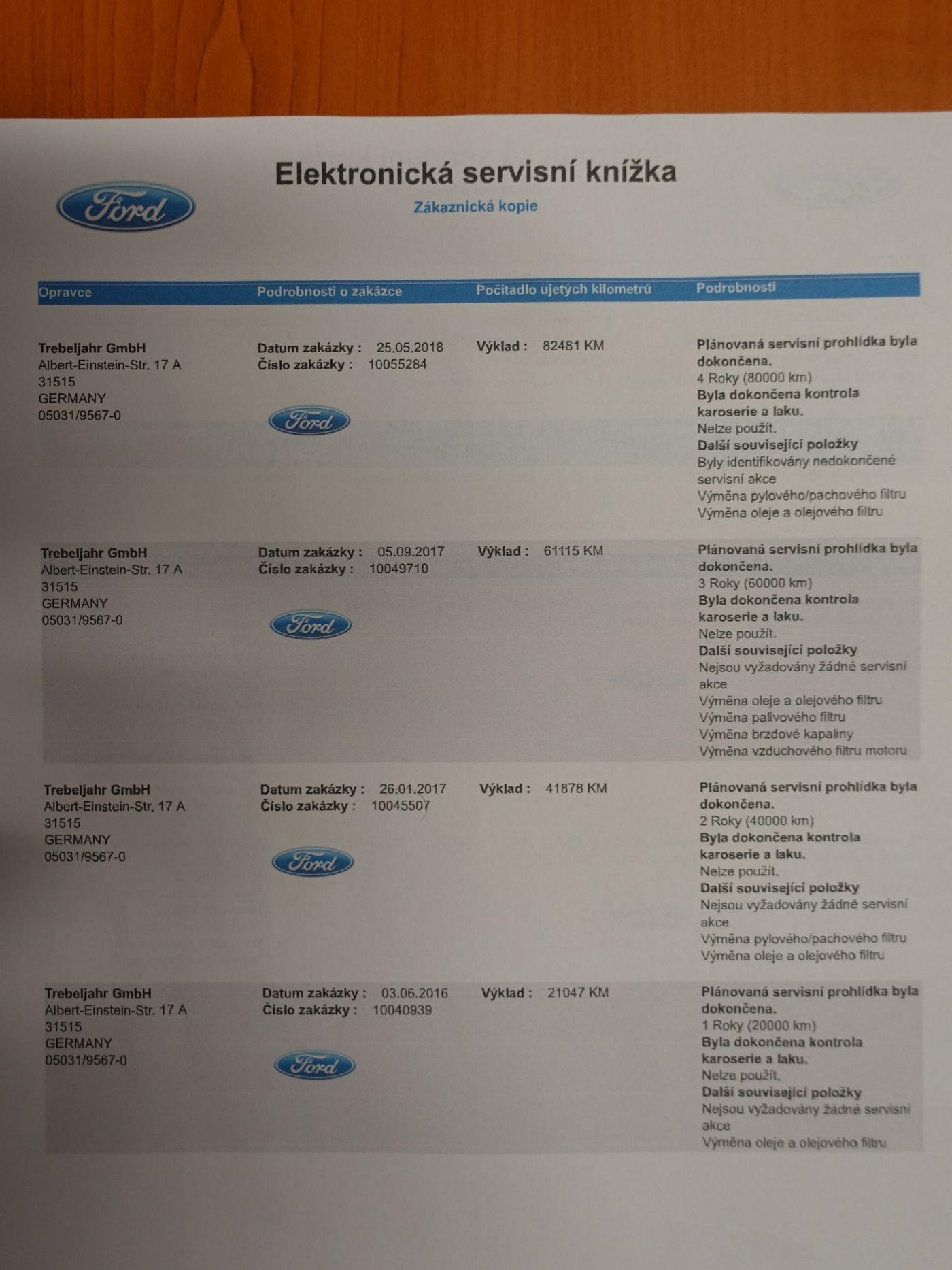 Ford

Elektronická servisní knížka

Zákaznická kopie

| Opravce | Podrobnosti o zakázce | Počitadlo ujetých kilometrů | Podrobnosti |
|---|---|---|---|
| Trebeljahr GmbH Albert-Einstein-Str. 17 A 31515 GERMANY 05031/9567-0 | Datum zakázky : 25.05.2018 Číslo zakázky : 10055284 Ford | Výklad : 82481 KM | Plánovaná servisní prohlídka byla dokončena. 4 Roky (80000 km) Byla dokončena kontrola karoserie a laku. Nelze použít. Další související položky Byly identifikovány nedokončené servisní akce Výměna pylového/pachového filtru Výměna oleje a olejového filtru |
| Trebeljahr GmbH Albert-Einstein-Str. 17 A 31515 GERMANY 05031/9567-0 | Datum zakázky : 05.09.2017 Číslo zakázky : 10049710 Ford | Výklad : 61115 KM | Plánovaná servisní prohlídka byla dokončena. 3 Roky (60000 km) Byla dokončena kontrola karoserie a laku. Nelze použít. Další související položky Nejsou vyžadovány žádné servisní akce Výměna oleje a olejového filtru Výměna palivového filtru Výměna brzdové kapaliny Výměna vzduchového filtru motoru |
| Trebeljahr GmbH Albert-Einstein-Str. 17 A 31515 GERMANY 05031/9567-0 | Datum zakázky : 26.01.2017 Číslo zakázky : 10045507 Ford | Výklad : 41878 KM | Plánovaná servisní prohlídka byla dokončena. 2 Roky (40000 km) Byla dokončena kontrola karoserie a laku. Nelze použít. Další související položky Nejsou vyžadovány žádné servisní akce Výměna pylového/pachového filtru Výměna oleje a olejového filtru |
| Trebeljahr GmbH Albert-Einstein-Str. 17 A 31515 GERMANY 05031/9567-0 | Datum zakázky : 03.06.2016 Číslo zakázky : 10040939 Ford | Výklad : 21047 KM | Plánovaná servisní prohlídka byla dokončena. 1 Roky (20000 km) Byla dokončena kontrola karoserie a laku. Nelze použít. Další související položky Nejsou vyžadovány žádné servisní akce Výměna oleje a olejového filtru |